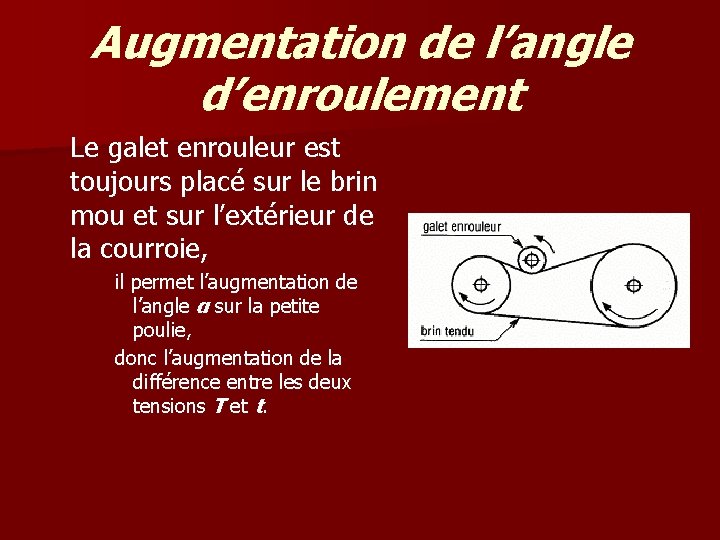 Augmentation de l'angle d'enroulement

Le galet enrouleur est toujours placé sur le brin mou et sur l'extérieur de la courroie,

il permet l'augmentation de l'angle $\alpha$ sur la petite poulie,

donc l'augmentation de la différence entre les deux tensions $T$ et $t$.

galet enrouleur

brin tendu